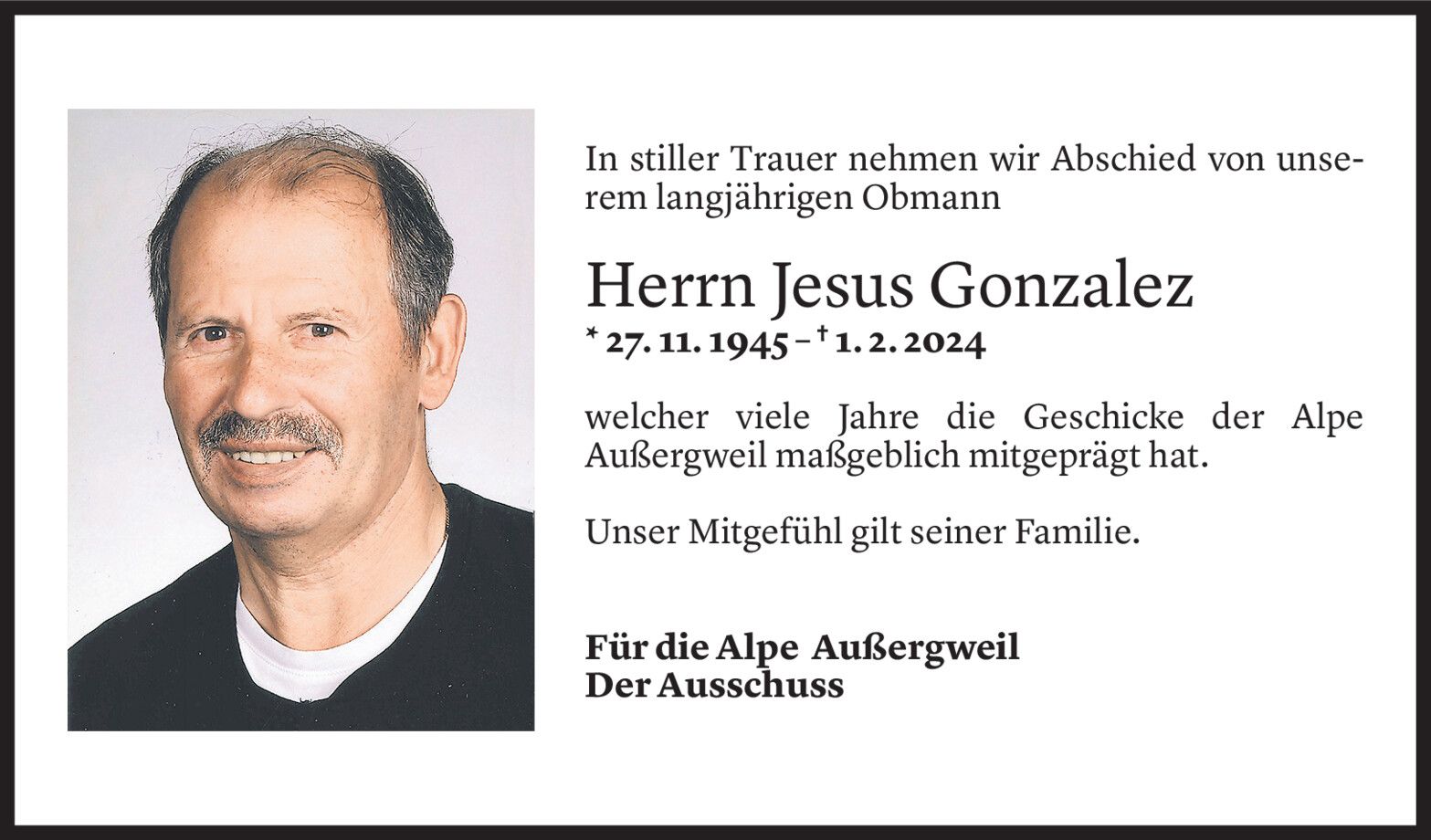 In stiller Trauer nehmen wir Abschied von unserem langjährigen Obmann

Herrn Jesus Gonzalez

* 27. 11. 1945 – † 1. 2. 2024

welcher viele Jahre die Geschicke der Alpe Außergweil maßgeblich mitgeprägt hat.

Unser Mitgefühl gilt seiner Familie.

Für die Alpe Außergweil
Der Ausschuss